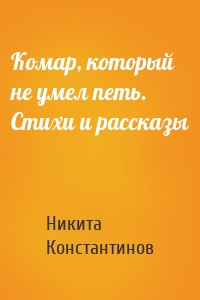 Комар, который не умел петь. Стихи и рассказы

Никита Константинов